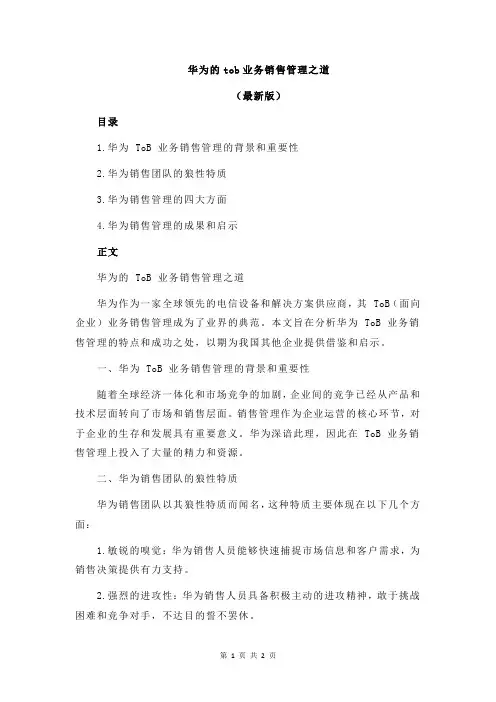 华为的 tob 业务销售管理之道

（最新版）

目录

1.华为 ToB 业务销售管理的背景和重要性

2.华为销售团队的狼性特质

3.华为销售管理的四大方面

4.华为销售管理的成果和启示

正文

华为的 ToB 业务销售管理之道

华为作为一家全球领先的电信设备和解决方案供应商，其 ToB（面向企业）业务销售管理成为了业界的典范。本文旨在分析华为 ToB 业务销售管理的特点和成功之处，以期为我国其他企业提供借鉴和启示。

一、华为 ToB 业务销售管理的背景和重要性

随着全球经济一体化和市场竞争的加剧，企业间的竞争已经从产品和技术层面转向了市场和销售层面。销售管理作为企业运营的核心环节，对于企业的生存和发展具有重要意义。华为深谙此理，因此在 ToB 业务销售管理上投入了大量的精力和资源。

二、华为销售团队的狼性特质

华为销售团队以其狼性特质而闻名，这种特质主要体现在以下几个方面：

1.敏锐的嗅觉：华为销售人员能够快速捕捉市场信息和客户需求，为销售决策提供有力支持。

2.强烈的进攻性：华为销售人员具备积极主动的进攻精神，敢于挑战困难和竞争对手，不达目的誓不罢休。

第 1 页 共 2 页